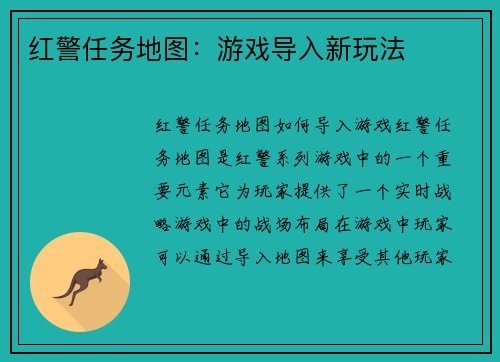 红警任务地图：游戏导入新玩法

红警任务地图如何导入游戏红警任务地图是红警系列游戏中的一个重要元素它为玩家提供了一个实时战略游戏中的战场布局在游戏中玩家可以通过导入地图来享受其他玩家